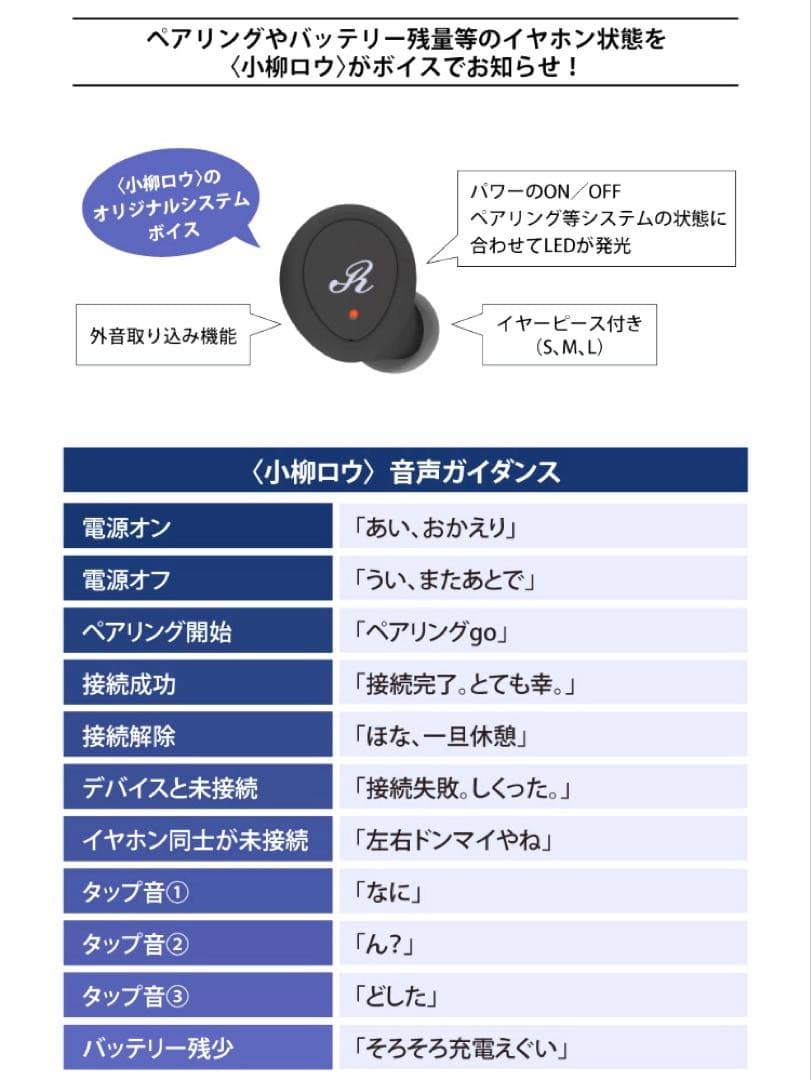 ペアリングやバッテリー残量等のイヤホン状態を
〈小柳ロウ〉がボイスでお知らせ！

〈小柳ロウ〉の
オリジナルシステム
ボイス

パワーのON／OFF
ペアリング等システムの状態に
合わせてLEDが発光

R

外音取り込み機能

イヤーピース付き
（S、M、L）

| 〈小柳ロウ〉音声ガイダンス | |
|---|---|
| 電源オン | 「あい、おかえり」 |
| 電源オフ | 「うい、またあとで」 |
| ペアリング開始 | 「ペアリングgo」 |
| 接続成功 | 「接続完了。とても幸。」 |
| 接続解除 | 「ほな、一旦休憩」 |
| デバイスと未接続 | 「接続失敗。しくった。」 |
| イヤホン同士が未接続 | 「左右ドンマイやね」 |
| タップ音① | 「なに」 |
| タップ音② | 「ん?」 |
| タップ音③ | 「どした」 |
| バッテリー残少 | 「そろそろ充電えぐい」 |